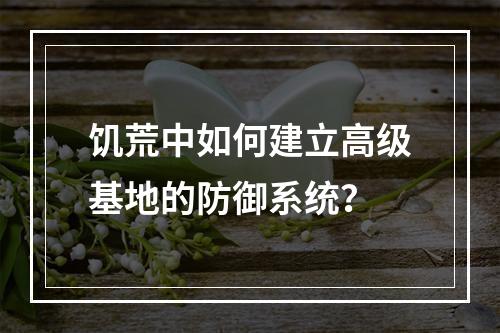 饥荒中如何建立高级基地的防御系统?